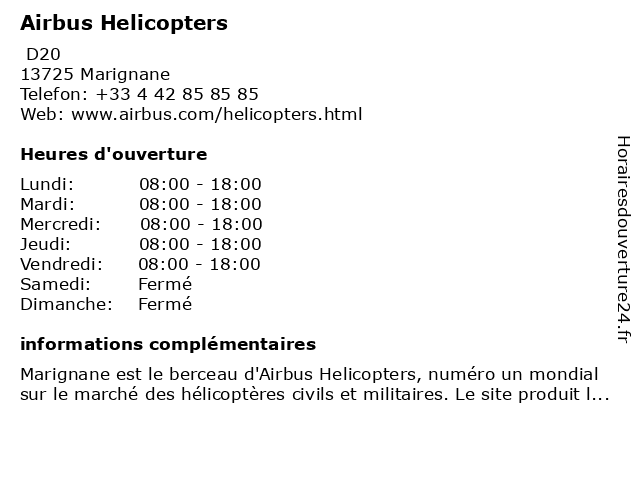 Airbus Helicopters
D20
13725 Marignane
Telefon: +33 4 42 85 85 85
Web: www.airbus.com/helicopters.html

Heures d'ouverture

| Lundi: | 08:00 - 18:00 |
|---|---|
| Mardi: | 08:00 - 18:00 |
| Mercredi: | 08:00 - 18:00 |
| Jeudi: | 08:00 - 18:00 |
| Vendredi: | 08:00 - 18:00 |
| Samedi: | Fermé |
| Dimanche: | Fermé |

informations complémentaires

Marignane est le berceau d'Airbus Helicopters, numéro un mondial sur le marché des hélicoptères civils et militaires. Le site produit l...

Horairesdouverture24.fr